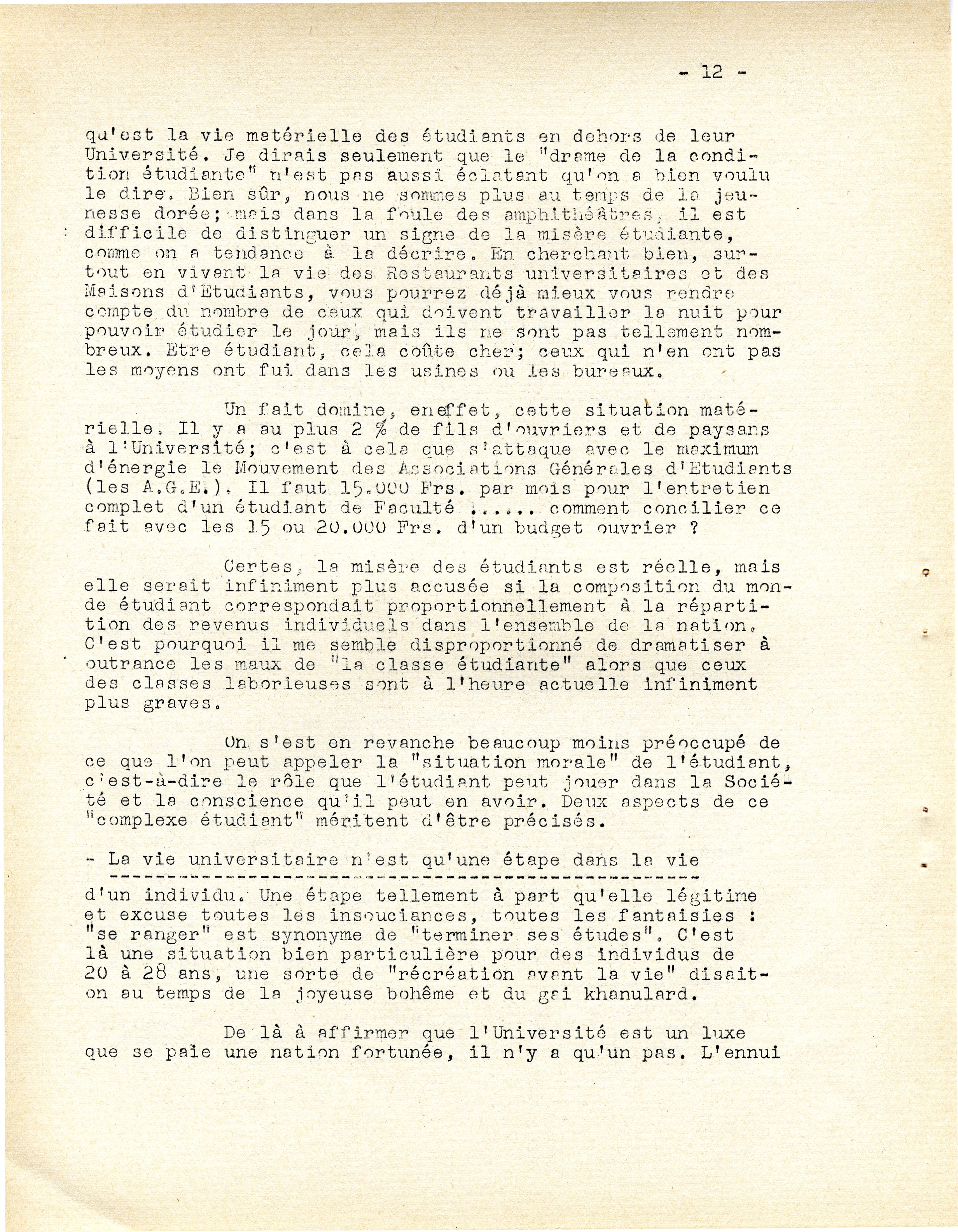 - 12 -

qu'est la vie matérielle des étudiants en dehors de leur Université. Je dirais seulement que le "drame de la condition étudiante" n'est pas aussi éclatant qu'on a bien voulu le dire. Bien sûr, nous ne sommes plus au temps de la jeunesse dorée; mais dans la foule des amphithéâtres, il est difficile de distinguer un signe de la misère étudiante, comme on a tendance à la décrire. En cherchant bien, surtout en vivant la vie des Restaurants universitaires et des Maisons d'Etudiants, vous pourrez déjà mieux vous rendre compte du nombre de ceux qui doivent travailler la nuit pour pouvoir étudier le jour, mais ils ne sont pas tellement nombreux. Etre étudiant, cela coûte cher; ceux qui n'en ont pas les moyens ont fui dans les usines ou les bureaux.

Un fait domine, eneffet, cette situation matérielle. Il y a au plus 2 % de fils d'ouvriers et de paysans à l'Université; c'est à cela que s'attaque avec le maximum d'énergie le Mouvement des Associations Générales d'Etudiants (les A.G.E.). Il faut 15.000 Frs. par mois pour l'entretien complet d'un étudiant de Faculté ...... comment concilier ce fait avec les 15 ou 20.000 Frs. d'un budget ouvrier ?

Certes, la misère des étudiants est réelle, mais elle serait infiniment plus accusée si la composition du monde étudiant correspondait proportionnellement à la répartition des revenus individuels dans l'ensemble de la nation. C'est pourquoi il me semble disproportionné de dramatiser à outrance les maux de "la classe étudiante" alors que ceux des classes laborieuses sont à l'heure actuelle infiniment plus graves.

On s'est en revanche beaucoup moins préoccupé de ce que l'on peut appeler la "situation morale" de l'étudiant, c'est-à-dire le rôle que l'étudiant peut jouer dans la Société et la conscience qu'il peut en avoir. Deux aspects de ce "complexe étudiant" méritent d'être précisés.

- La vie universitaire n'est qu'une étape dans la vie d'un individu. Une étape tellement à part qu'elle légitime et excuse toutes les insouciances, toutes les fantaisies : "se ranger" est synonyme de "terminer ses études". C'est là une situation bien particulière pour des individus de 20 à 28 ans, une sorte de "récréation avant la vie" disait-on au temps de la joyeuse bohême et du gai khanulard.

De là à affirmer que l'Université est un luxe que se paie une nation fortunée, il n'y a qu'un pas. L'ennui